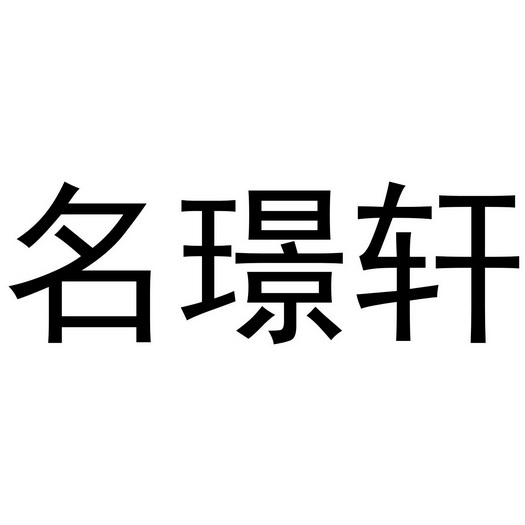 名璟轩